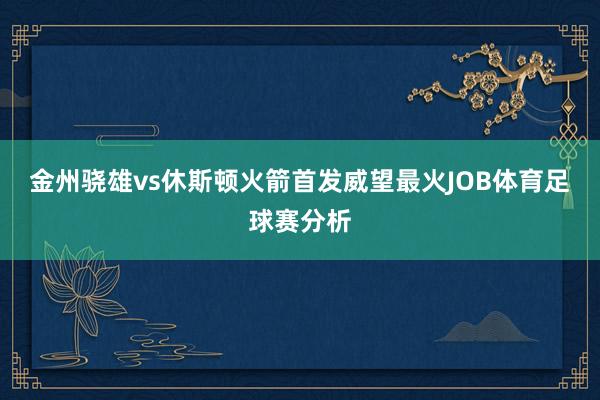 金州骁雄vs休斯顿火箭首发威望最火JOB体育足球赛分析